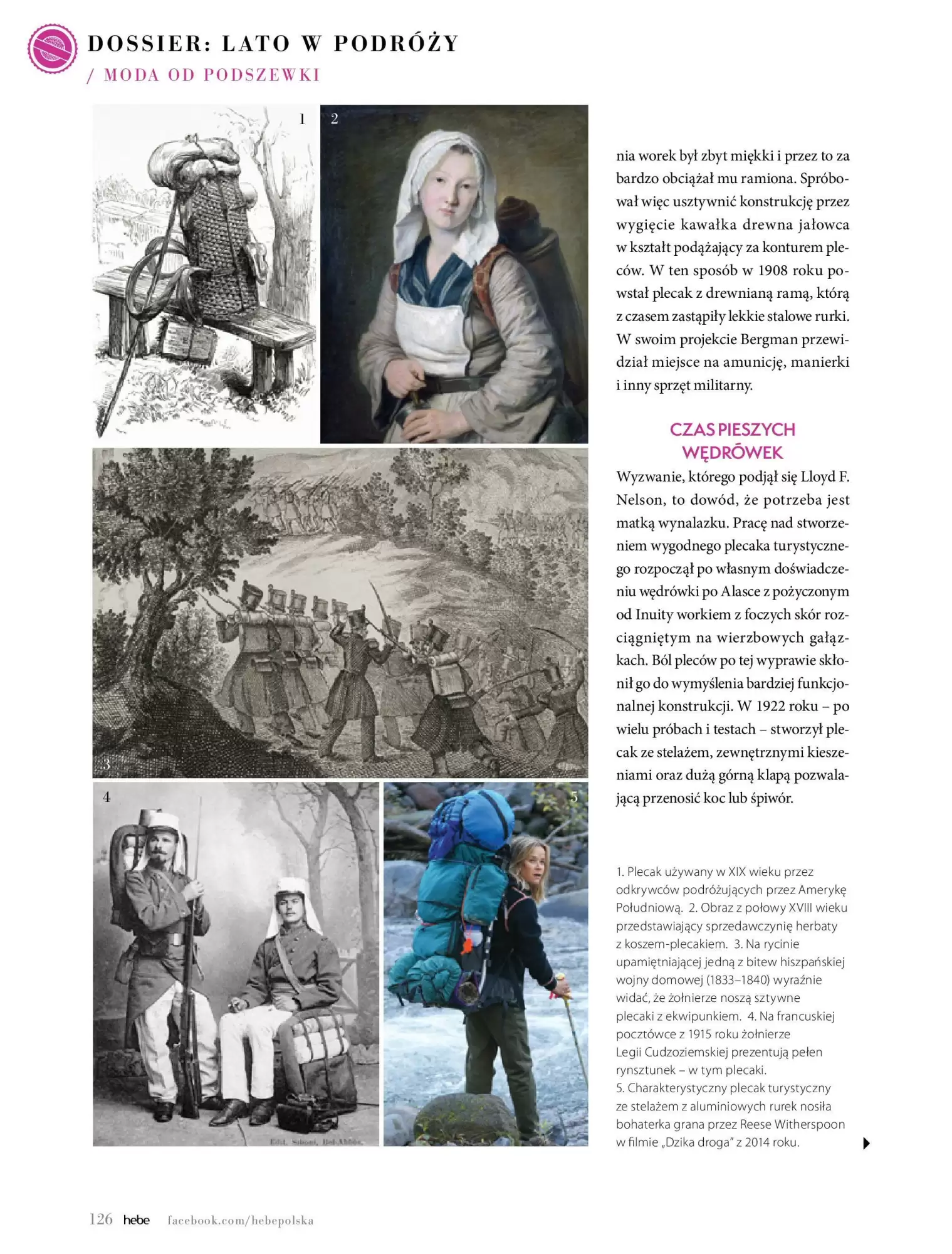 DOSSIER: LATO W PODRÓŻY
/ MODA OD PODSZEWKI

1

2

3

4

5

nia worek był zbyt miękki i przez to za bardzo obciążał mu ramiona. Spróbował więc usztywnić konstrukcję przez wygięcie kawałka drewna jałowca w kształt podążający za konturem pleców. W ten sposób w 1908 roku powstał plecak z drewnianą ramą, którą z czasem zastąpiły lekkie stalowe rurki. W swoim projekcie Bergman przewidział miejsce na amunicję, manierki i inny sprzęt militarny.

CZAS PIESZYCH WĘDRÓWEK

Wyzwanie, którego podjął się Lloyd F. Nelson, to dowód, że potrzeba jest matką wynalazku. Pracę nad stworzeniem wygodnego plecaka turystycznego rozpoczął po własnym doświadczeniu wędrówki po Alasce z pożyczonym od Inuity workiem z foczych skór rozciągniętym na wierzbowych gałązkach. Ból pleców po tej wyprawie skłonił go do wymyślenia bardziej funkcjonalnej konstrukcji. W 1922 roku – po wielu próbach i testach – stworzył plecak ze stelażem, zewnętrznymi kieszeniami oraz dużą górną klapą pozwalającą przenosić koc lub śpiwór.

1. Plecak używany w XIX wieku przez odkrywców podróżujących przez Amerykę Południową. 2. Obraz z połowy XVIII wieku przedstawiający sprzedawczynię herbaty z koszem-plecakiem. 3. Na rycinie upamiętniającej jedną z bitew hiszpańskiej wojny domowej (1833–1840) wyraźnie widać, że żołnierze noszą sztywne plecaki z ekwipunkiem. 4. Na francuskiej pocztówce z 1915 roku żołnierze Legii Cudzoziemskiej prezentują pełen rynsztunek – w tym plecaki.
5. Charakterystyczny plecak turystyczny ze stelażem z aluminiowych rurek nosiła bohaterka grana przez Reese Witherspoon w filmie „Dzika droga" z 2014 roku.

126 hebe facebook.com/hebepolska